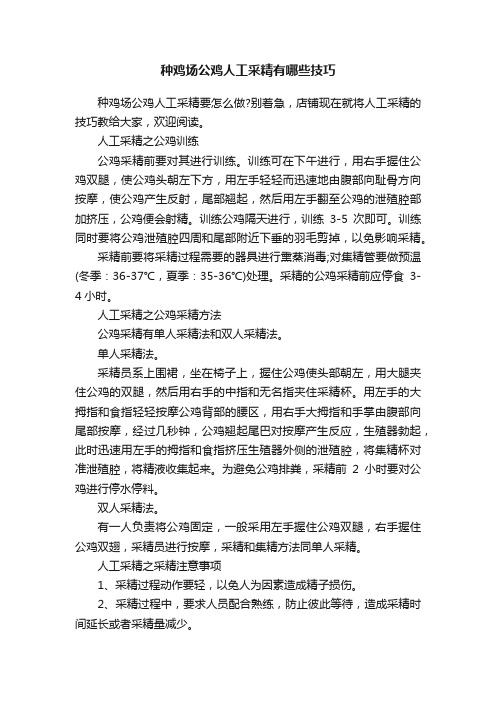 种鸡场公鸡人工采精有哪些技巧

种鸡场公鸡人工采精要怎么做?别着急，店铺现在就将人工采精的技巧教给大家，欢迎阅读。

人工采精之公鸡训练

公鸡采精前要对其进行训练。训练可在下午进行，用右手握住公鸡双腿，使公鸡头朝左下方，用左手轻轻而迅速地由腹部向耻骨方向按摩，使公鸡产生反射，尾部翘起，然后用左手翻至公鸡的泄殖腔部加挤压，公鸡便会射精。训练公鸡隔天进行，训练 3-5 次即可。训练同时要将公鸡泄殖腔四周和尾部附近下垂的羽毛剪掉，以免影响采精。

采精前要将采精过程需要的器具进行熏蒸消毒;对集精管要做预温(冬季：36-37℃，夏季：35-36℃)处理。采精的公鸡采精前应停食 3-4 小时。

人工采精之公鸡采精方法

公鸡采精有单人采精法和双人采精法。

单人采精法。

采精员系上围裙，坐在椅子上，握住公鸡使头部朝左，用大腿夹住公鸡的双腿，然后用右手的中指和无名指夹住采精杯。用左手的大拇指和食指轻轻按摩公鸡背部的腰区，用右手大拇指和手掌由腹部向尾部按摩，经过几秒钟，公鸡翘起尾巴对按摩产生反应，生殖器勃起，此时迅速用左手的拇指和食指挤压生殖器外侧的泄殖腔，将集精杯对准泄殖腔，将精液收集起来。为避免公鸡排粪，采精前 2 小时要对公鸡进行停水停料。

双人采精法。

有一人负责将公鸡固定，一般采用左手握住公鸡双腿，右手握住公鸡双翅，采精员进行按摩，采精和集精方法同单人采精。

人工采精之采精注意事项

1、采精过程动作要轻，以免人为因素造成精子损伤。

2、采精过程中，要求人员配合熟练，防止彼此等待，造成采精时间延长或者采精量减少。